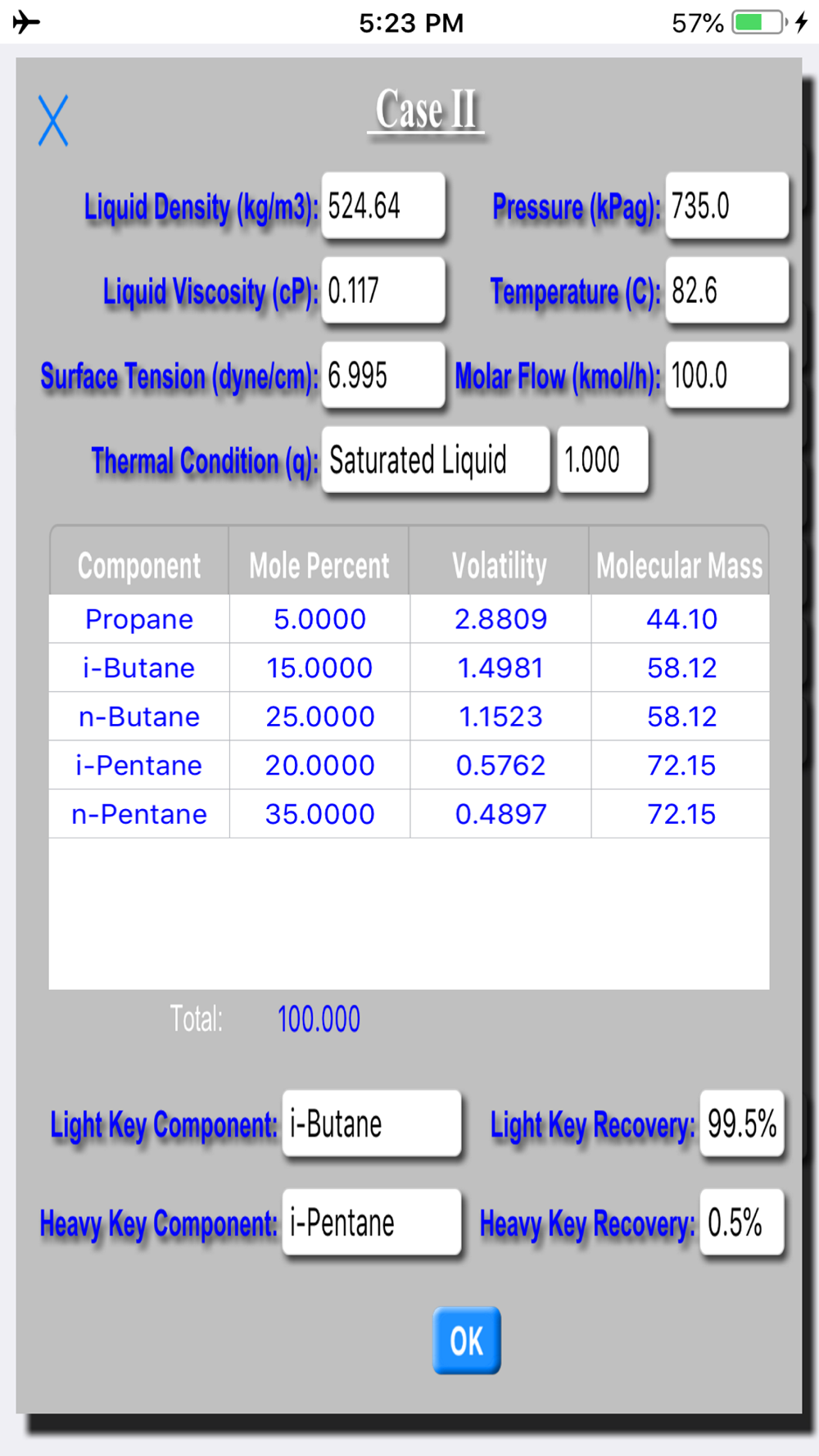 5:23 PM
57%

X

Case II

Liquid Density (kg/m3): 524.64
Pressure (kPag): 735.0

Liquid Viscosity (cP): 0.117
Temperature (C): 82.6

Surface Tension (dyne/cm): 6.995
Molar Flow (kmol/h): 100.0

Thermal Condition (q): Saturated Liquid 1.000

| Component | Mole Percent | Volatility | Molecular Mass |
|---|---|---|---|
| Propane | 5.0000 | 2.8809 | 44.10 |
| i-Butane | 15.0000 | 1.4981 | 58.12 |
| n-Butane | 25.0000 | 1.1523 | 58.12 |
| i-Pentane | 20.0000 | 0.5762 | 72.15 |
| n-Pentane | 35.0000 | 0.4897 | 72.15 |

Total: 100.000

Light Key Component: i-Butane
Light Key Recovery: 99.5%

Heavy Key Component: i-Pentane
Heavy Key Recovery: 0.5%

OK